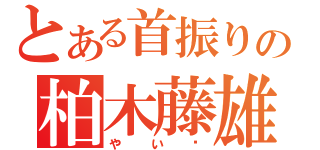 とある首振りの
柏木藤雄
やい・